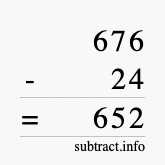 676
- 24
= 652

subtract.info